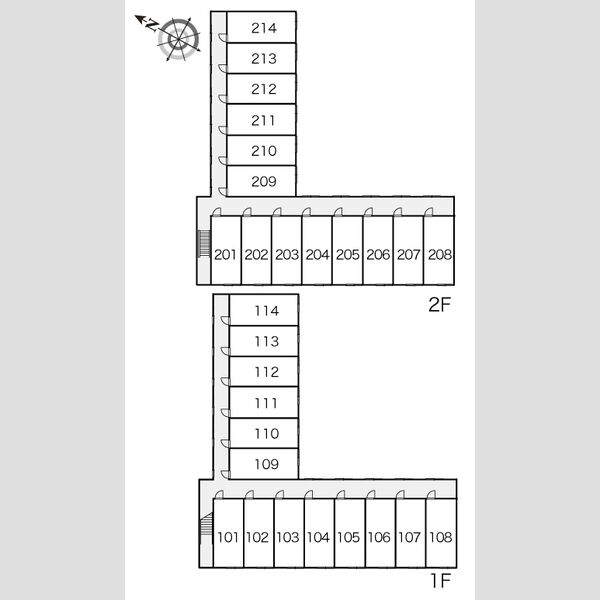 N

214
213
212
211
210
209
201 202 203 204 205 206 207 208

2F

114
113
112
111
110
109
101 102 103 104 105 106 107 108

1F